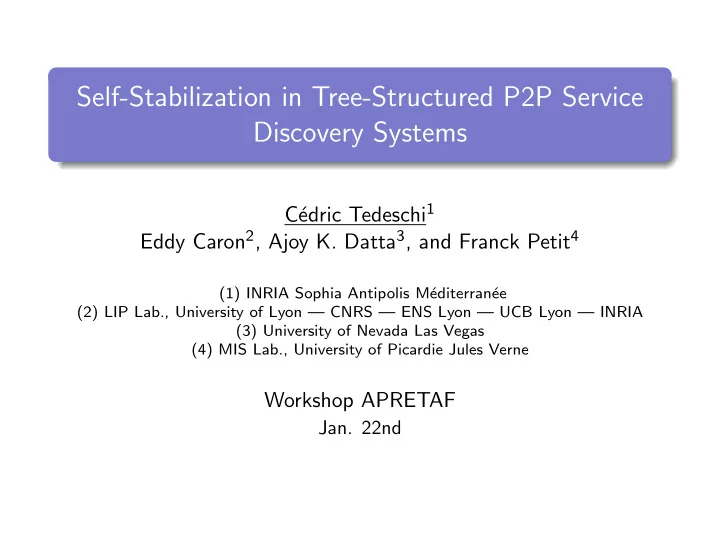 Self-Stabilization in Tree-Structured P2P Service Discovery Systems

Cédric Tedeschi$^1$
Eddy Caron$^2$, Ajoy K. Datta$^3$, and Franck Petit$^4$

(1) INRIA Sophia Antipolis Méditerranée
(2) LIP Lab., University of Lyon — CNRS — ENS Lyon — UCB Lyon — INRIA
(3) University of Nevada Las Vegas
(4) MIS Lab., University of Picardie Jules Verne

Workshop APRETAF
Jan. 22nd